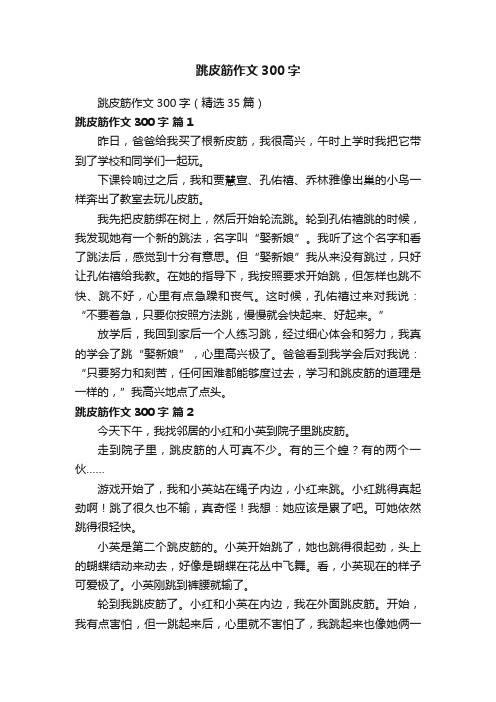 跳皮筋作文300字

跳皮筋作文300字（精选35篇）

跳皮筋作文300字 篇1

昨日，爸爸给我买了根新皮筋，我很高兴，午时上学时我把它带到了学校和同学们一起玩。

下课铃响过之后，我和贾慧宣、孔佑禧、乔林雅像出巢的小鸟一样奔出了教室去玩儿皮筋。

我先把皮筋绑在树上，然后开始轮流跳。轮到孔佑禧跳的时候，我发现她有一个新的跳法，名字叫“娶新娘”。我听了这个名字和看了跳法后，感觉到十分有意思。但“娶新娘”我从来没有跳过，只好让孔佑禧给我教。在她的指导下，我按照要求开始跳，但怎样也跳不快、跳不好，心里有点急躁和丧气。这时候，孔佑禧过来对我说：“不要着急，只要你按照方法跳，慢慢就会快起来、好起来。”

放学后，我回到家后一个人练习跳，经过细心体会和努力，我真的学会了跳“娶新娘”，心里高兴极了。爸爸看到我学会后对我说：“只要努力和刻苦，任何困难都能够度过去，学习和跳皮筋的道理是一样的，”我高兴地点了点头。

跳皮筋作文300字 篇2

今天下午，我找邻居的小红和小英到院子里跳皮筋。

走到院子里，跳皮筋的人可真不少。有的三个蝗？有的两个一伙……

游戏开始了，我和小英站在绳子内边，小红来跳。小红跳得真起劲啊！跳了很久也不输，真奇怪！我想：她应该是累了吧。可她依然跳得很轻快。

小英是第二个跳皮筋的。小英开始跳了，她也跳得很起劲，头上的蝴蝶结动来动去，好像是蝴蝶在花丛中飞舞。看，小英现在的样子可爱极了。小英刚跳到裤腰就输了。

轮到我跳皮筋了。小红和小英在内边，我在外面跳皮筋。开始，我有点害怕，但一跳起来后，心里就不害怕了，我跳起来也像她俩一